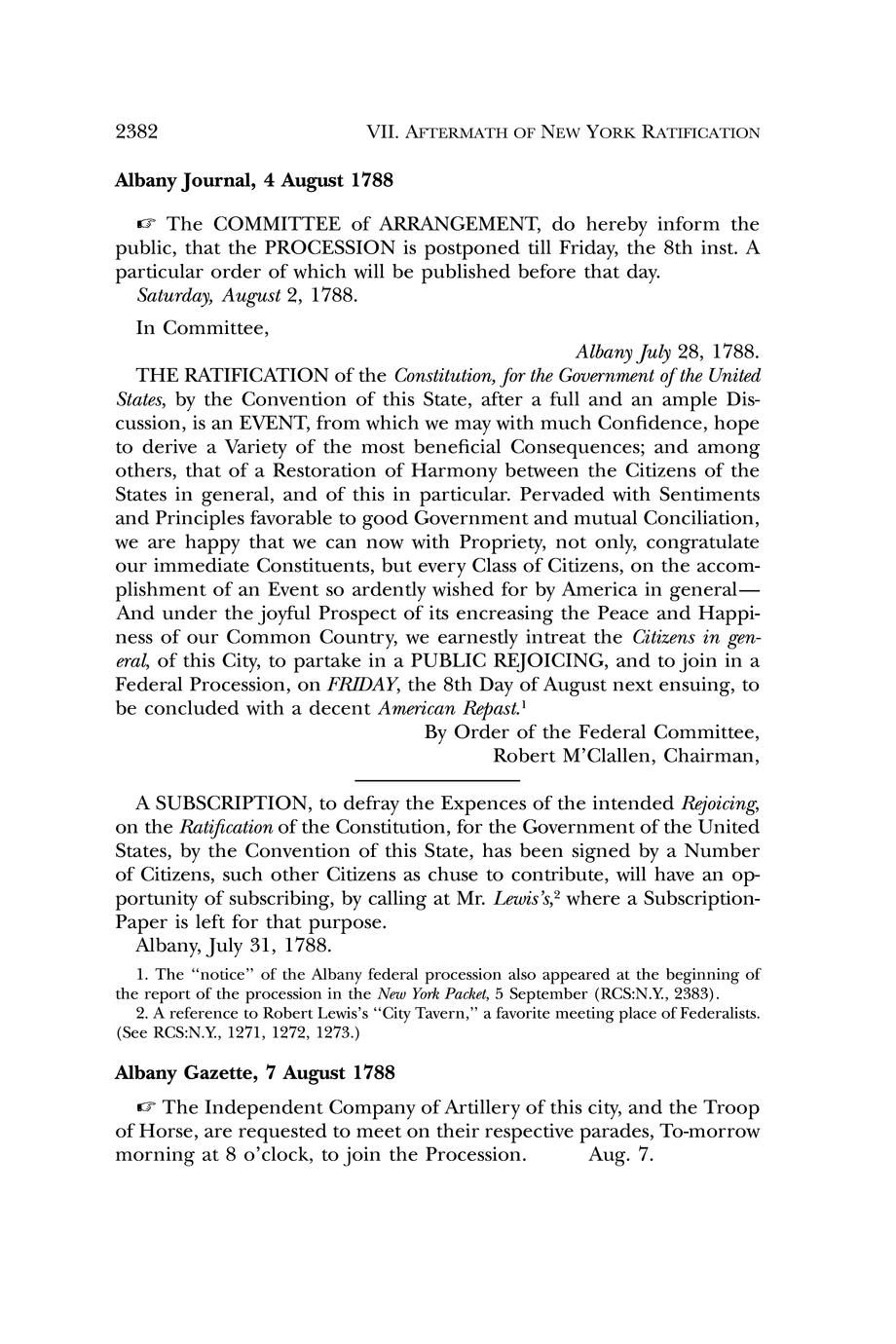 2382 VII. AFTERMATH OF NEW YORK RATIFICATION

Albany Journal, 4 August 1788

☞ The COMMITTEE of ARRANGEMENT, do hereby inform the public, that the PROCESSION is postponed till Friday, the 8th inst. A particular order of which will be published before that day.
Saturday, August 2, 1788.

In Committee,

Albany July 28, 1788.

THE RATIFICATION of the Constitution, for the Government of the United States, by the Convention of this State, after a full and an ample Discussion, is an EVENT, from which we may with much Confidence, hope to derive a Variety of the most beneficial Consequences; and among others, that of a Restoration of Harmony between the Citizens of the States in general, and of this in particular. Pervaded with Sentiments and Principles favorable to good Government and mutual Conciliation, we are happy that we can now with Propriety, not only, congratulate our immediate Constituents, but every Class of Citizens, on the accomplishment of an Event so ardently wished for by America in general—And under the joyful Prospect of its encreasing the Peace and Happiness of our Common Country, we earnestly intreat the Citizens in general, of this City, to partake in a PUBLIC REJOICING, and to join in a Federal Procession, on FRIDAY, the 8th Day of August next ensuing, to be concluded with a decent American Repast.$^1$

By Order of the Federal Committee,
Robert M'Clallen, Chairman,

A SUBSCRIPTION, to defray the Expences of the intended Rejoicing, on the Ratification of the Constitution, for the Government of the United States, by the Convention of this State, has been signed by a Number of Citizens, such other Citizens as chuse to contribute, will have an opportunity of subscribing, by calling at Mr. Lewis's,$^2$ where a Subscription-Paper is left for that purpose.
Albany, July 31, 1788.

1. The "notice" of the Albany federal procession also appeared at the beginning of the report of the procession in the New York Packet, 5 September (RCS:N.Y., 2383).
2. A reference to Robert Lewis's "City Tavern," a favorite meeting place of Federalists. (See RCS:N.Y., 1271, 1272, 1273.)

Albany Gazette, 7 August 1788

☞ The Independent Company of Artillery of this city, and the Troop of Horse, are requested to meet on their respective parades, To-morrow morning at 8 o'clock, to join the Procession. Aug. 7.